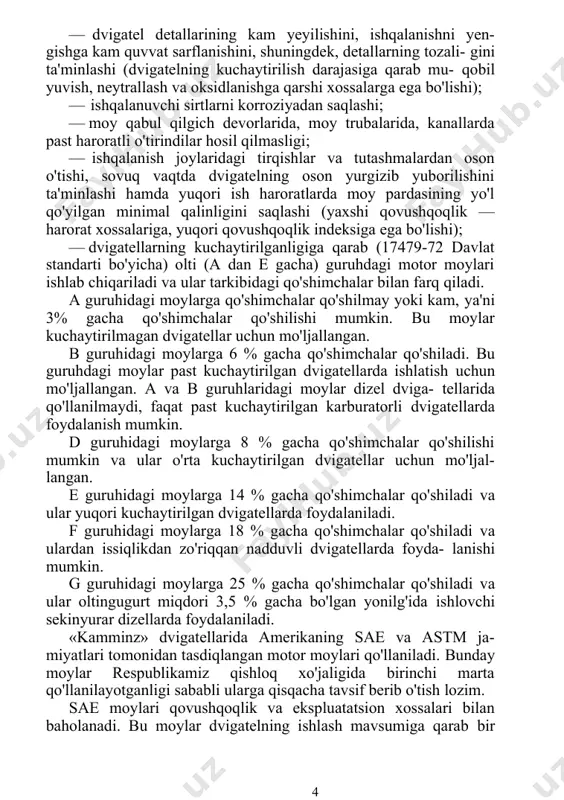 — dvigatel detallarining kam yeyilishini, ishqalanishni yengishga kam quvvat sarflanishini, shuningdek, detallarning tozali- gini ta'minlashi (dvigatelning kuchaytirilish darajasiga qarab mu- qobil yuvish, neytrallash va oksidlanishga qarshi xossalarga ega bo'lishi);

— ishqalanuvchi sirtlarni korroziyadan saqlashi;

— moy qabul qilgich devorlarida, moy trubalarida, kanallarda past haroratli o'tirindilar hosil qilmasligi;

— ishqalanish joylaridagi tirqishlar va tutashmalardan oson o'tishi, sovuq vaqtda dvigatelning oson yurgizib yuborilishini ta'minlashi hamda yuqori ish haroratlarda moy pardasining yo'l qo'yilgan minimal qalinligini saqlashi (yaxshi qovushqoqlik — harorat xossalariga, yuqori qovushqoqlik indeksiga ega bo'lishi);

— dvigatellarning kuchaytirilganligiga qarab (17479-72 Davlat standarti bo'yicha) olti (A dan E gacha) guruhdagi motor moylari ishlab chiqariladi va ular tarkibidagi qo'shimchalar bilan farq qiladi.

A guruhidagi moylarga qo'shimchalar qo'shilmay yoki kam, ya'ni 3% gacha qo'shimchalar qo'shilishi mumkin. Bu moylar kuchaytirilmagan dvigatellar uchun mo'ljallangan.

B guruhidagi moylarga 6 % gacha qo'shimchalar qo'shiladi. Bu guruhdagi moylar past kuchaytirilgan dvigatellarda ishlatish uchun mo'ljallangan. A va B guruhlaridagi moylar dizel dviga- tellarida qo'llanilmaydi, faqat past kuchaytirilgan karburatorli dvigatellarda foydalanish mumkin.

D guruhidagi moylarga 8 % gacha qo'shimchalar qo'shilishi mumkin va ular o'rta kuchaytirilgan dvigatellar uchun mo'ljallangan.

E guruhidagi moylarga 14 % gacha qo'shimchalar qo'shiladi va ular yuqori kuchaytirilgan dvigatellarda foydalaniladi.

F guruhidagi moylarga 18 % gacha qo'shimchalar qo'shiladi va ulardan issiqlikdan zo'riqqan nadduvli dvigatellarda foyda- lanishi mumkin.

G guruhidagi moylarga 25 % gacha qo'shimchalar qo'shiladi va ular oltingugurt miqdori 3,5 % gacha bo'lgan yonilg'ida ishlovchi sekinyurar dizellarda foydalaniladi.

«Kamminz» dvigatellarida Amerikaning SAE va ASTM jamiyatlari tomonidan tasdiqlangan motor moylari qo'llaniladi. Bunday moylar Respublikamiz qishloq xo'jaligida birinchi marta qo'llanilayotganligi sababli ularga qisqacha tavsif berib o'tish lozim.

SAE moylari qovushqoqlik va ekspluatatsion xossalari bilan baholanadi. Bu moylar dvigatelning ishlash mavsumiga qarab bir

4